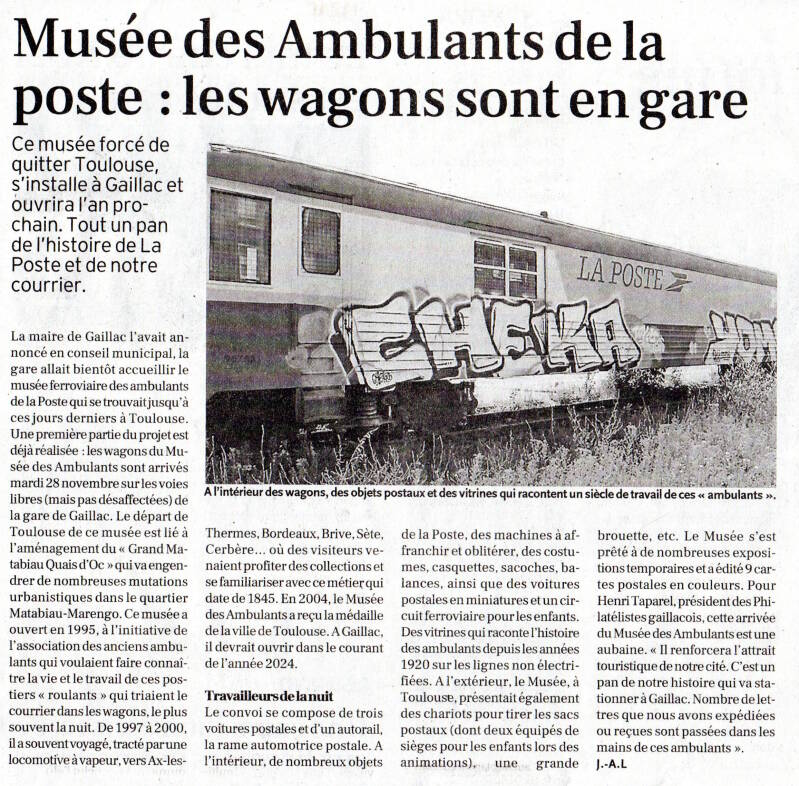 Musée des Ambulants de la poste : les wagons sont en gare

Ce musée forcé de quitter Toulouse, s'installe à Gaillac et ouvrira l'an prochain. Tout un pan de l'histoire de La Poste et de notre courrier.

LA POSTE

A l'intérieur des wagons, des objets postaux et des vitrines qui racontent un siècle de travail de ces « ambulants ».

La maire de Gaillac l'avait annoncé en conseil municipal, la gare allait bientôt accueillir le musée ferroviaire des ambulants de la Poste qui se trouvait jusqu'à ces jours derniers à Toulouse. Une première partie du projet est déjà réalisée : les wagons du Musée des Ambulants sont arrivés mardi 28 novembre sur les voies libres (mais pas désaffectées) de la gare de Gaillac. Le départ de Toulouse de ce musée est lié à l'aménagement du « Grand Matabiau Quais d'Oc » qui va engendrer de nombreuses mutations urbanistiques dans le quartier Matabiau-Marengo. Ce musée a ouvert en 1995, à l'initiative de l'association des anciens ambulants qui voulaient faire connaître la vie et le travail de ces postiers « roulants » qui triaient le courrier dans les wagons, le plus souvent la nuit. De 1997 à 2000, il a souvent voyagé, tracté par une locomotive à vapeur, vers Ax-les-Thermes, Bordeaux, Brive, Sète, Cerbère... où des visiteurs venaient profiter des collections et se familiariser avec ce métier qui date de 1845. En 2004, le Musée des Ambulants a reçu la médaille de la ville de Toulouse. A Gaillac, il devrait ouvrir dans le courant de l'année 2024.

Travailleurs de la nuit

Le convoi se compose de trois voitures postales et d'un autorail, la rame automotrice postale. A l'intérieur, de nombreux objets de la Poste, des machines à affranchir et oblitérer, des costumes, casquettes, sacoches, balances, ainsi que des voitures postales en miniatures et un circuit ferroviaire pour les enfants. Des vitrines qui raconte l'histoire des ambulants depuis les années 1920 sur les lignes non électrifiées. A l'extérieur, le Musée, à Toulouse, présentait également des chariots pour tirer les sacs postaux (dont deux équipés de sièges pour les enfants lors des animations), une grande brouette, etc. Le Musée s'est prêté à de nombreuses expositions temporaires et a édité 9 cartes postales en couleurs. Pour Henri Taparel, président des Philatélistes gaillacois, cette arrivée du Musée des Ambulants est une aubaine. « Il renforcera l'attrait touristique de notre cité. C'est un pan de notre histoire qui va stationner à Gaillac. Nombre de lettres que nous avons expédiées ou reçues sont passées dans les mains de ces ambulants ».

J.-A.L